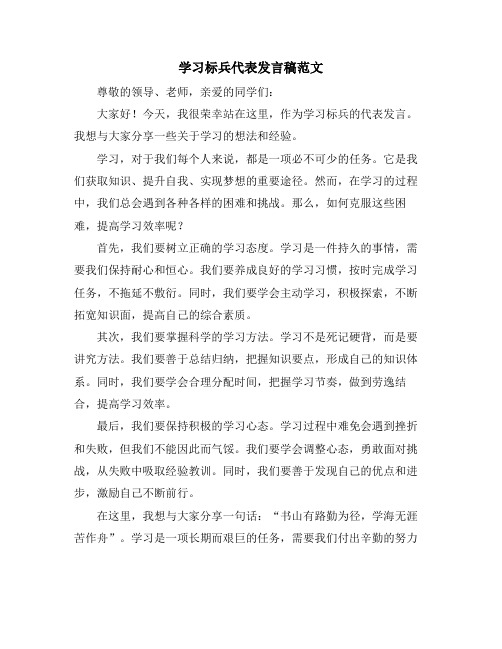 学习标兵代表发言稿范文

尊敬的领导、老师，亲爱的同学们：

大家好！今天，我很荣幸站在这里，作为学习标兵的代表发言。我想与大家分享一些关于学习的想法和经验。

学习，对于我们每个人来说，都是一项必不可少的任务。它是我们获取知识、提升自我、实现梦想的重要途径。然而，在学习的过程中，我们总会遇到各种各样的困难和挑战。那么，如何克服这些困难，提高学习效率呢？

首先，我们要树立正确的学习态度。学习是一件持久的事情，需要我们保持耐心和恒心。我们要养成良好的学习习惯，按时完成学习任务，不拖延不敷衍。同时，我们要学会主动学习，积极探索，不断拓宽知识面，提高自己的综合素质。

其次，我们要掌握科学的学习方法。学习不是死记硬背，而是要讲究方法。我们要善于总结归纳，把握知识要点，形成自己的知识体系。同时，我们要学会合理分配时间，把握学习节奏，做到劳逸结合，提高学习效率。

最后，我们要保持积极的学习心态。学习过程中难免会遇到挫折和失败，但我们不能因此而气馁。我们要学会调整心态，勇敢面对挑战，从失败中吸取经验教训。同时，我们要善于发现自己的优点和进步，激励自己不断前行。

在这里，我想与大家分享一句话：“书山有路勤为径，学海无涯苦作舟”。学习是一项长期而艰巨的任务，需要我们付出辛勤的努力